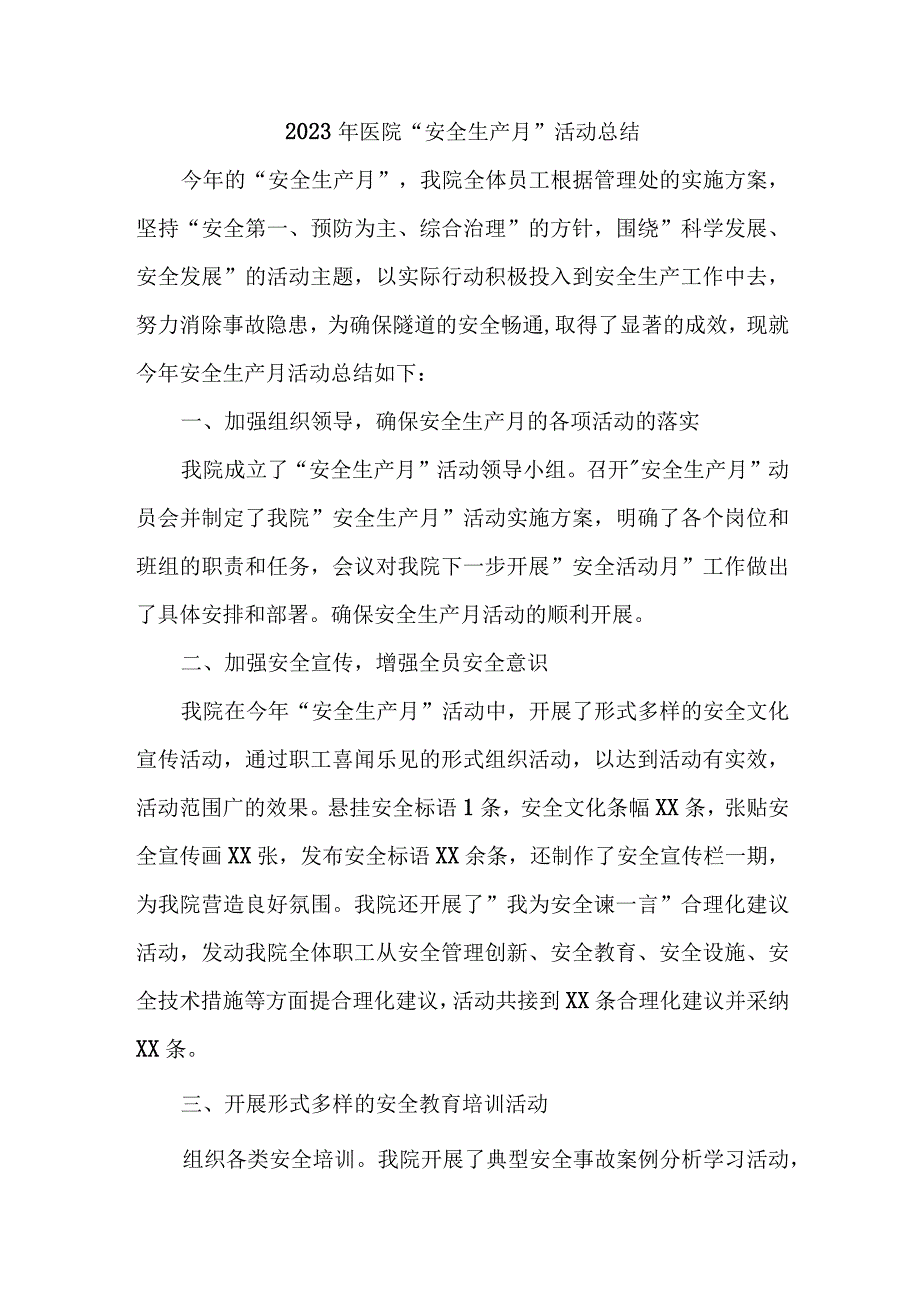 2023年医院“安全生产月”活动总结

今年的“安全生产月”，我院全体员工根据管理处的实施方案，坚持“安全第一、预防为主、综合治理”的方针，围绕”科学发展、安全发展”的活动主题，以实际行动积极投入到安全生产工作中去，努力消除事故隐患，为确保隧道的安全畅通,取得了显著的成效，现就今年安全生产月活动总结如下：

一、加强组织领导，确保安全生产月的各项活动的落实

我院成立了“安全生产月”活动领导小组。召开"安全生产月”动员会并制定了我院”安全生产月”活动实施方案，明确了各个岗位和班组的职责和任务，会议对我院下一步开展”安全活动月”工作做出了具体安排和部署。确保安全生产月活动的顺利开展。

二、加强安全宣传，增强全员安全意识

我院在今年“安全生产月”活动中，开展了形式多样的安全文化宣传活动，通过职工喜闻乐见的形式组织活动，以达到活动有实效，活动范围广的效果。悬挂安全标语1条，安全文化条幅XX条，张贴安全宣传画XX张，发布安全标语XX余条，还制作了安全宣传栏一期，为我院营造良好氛围。我院还开展了”我为安全谏一言”合理化建议活动，发动我院全体职工从安全管理创新、安全教育、安全设施、安全技术措施等方面提合理化建议,活动共接到XX条合理化建议并采纳XX条。

三、开展形式多样的安全教育培训活动

组织各类安全培训。我院开展了典型安全事故案例分析学习活动，